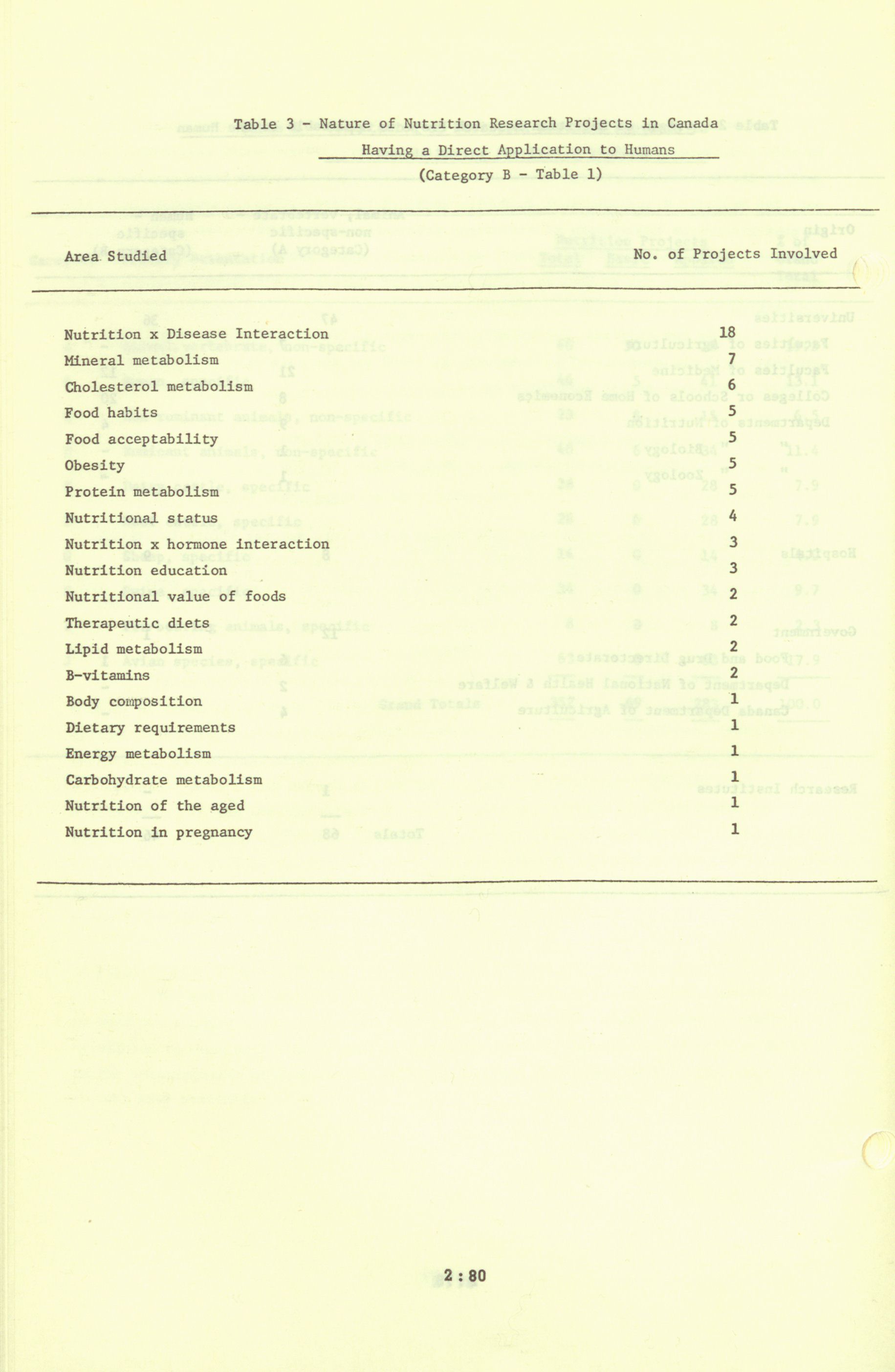 Table 3 - Nature of Nutrition Research Projects in Canada
Having a Direct Application to Humans
(Category B - Table 1)

| Area Studied | No. of Projects Involved |
|---|---|
| Nutrition x Disease Interaction | 18 |
| Mineral metabolism | 7 |
| Cholesterol metabolism | 6 |
| Food habits | 5 |
| Food acceptability | 5 |
| Obesity | 5 |
| Protein metabolism | 5 |
| Nutritional status | 4 |
| Nutrition x hormone interaction | 3 |
| Nutrition education | 3 |
| Nutritional value of foods | 2 |
| Therapeutic diets | 2 |
| Lipid metabolism | 2 |
| B-vitamins | 2 |
| Body composition | 1 |
| Dietary requirements | 1 |
| Energy metabolism | 1 |
| Carbohydrate metabolism | 1 |
| Nutrition of the aged | 1 |
| Nutrition in pregnancy | 1 |

2 : 80